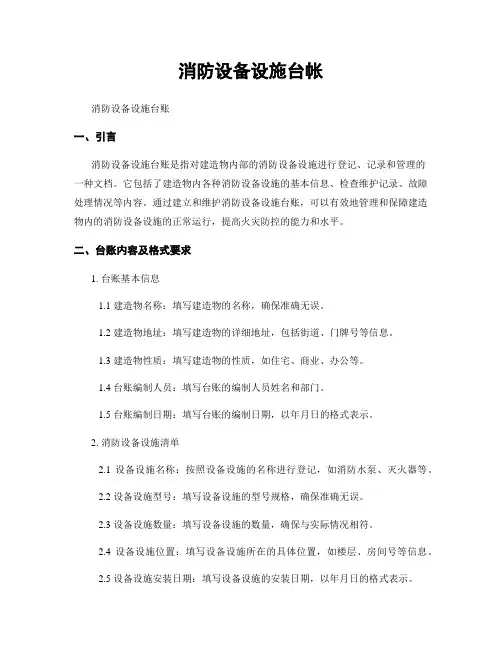 消防设备设施台帐

消防设备设施台账

一、引言

消防设备设施台账是指对建造物内部的消防设备设施进行登记、记录和管理的一种文档。它包括了建造物内各种消防设备设施的基本信息、检查维护记录、故障处理情况等内容。通过建立和维护消防设备设施台账，可以有效地管理和保障建造物内的消防设备设施的正常运行，提高火灾防控的能力和水平。

二、台账内容及格式要求

1. 台账基本信息

1.1 建造物名称：填写建造物的名称，确保准确无误。

1.2 建造物地址：填写建造物的详细地址，包括街道、门牌号等信息。

1.3 建造物性质：填写建造物的性质，如住宅、商业、办公等。

1.4 台账编制人员：填写台账的编制人员姓名和部门。

1.5 台账编制日期：填写台账的编制日期，以年月日的格式表示。

2. 消防设备设施清单

2.1 设备设施名称：按照设备设施的名称进行登记，如消防水泵、灭火器等。

2.2 设备设施型号：填写设备设施的型号规格，确保准确无误。

2.3 设备设施数量：填写设备设施的数量，确保与实际情况相符。

2.4 设备设施位置：填写设备设施所在的具体位置，如楼层、房间号等信息。

2.5 设备设施安装日期：填写设备设施的安装日期，以年月日的格式表示。